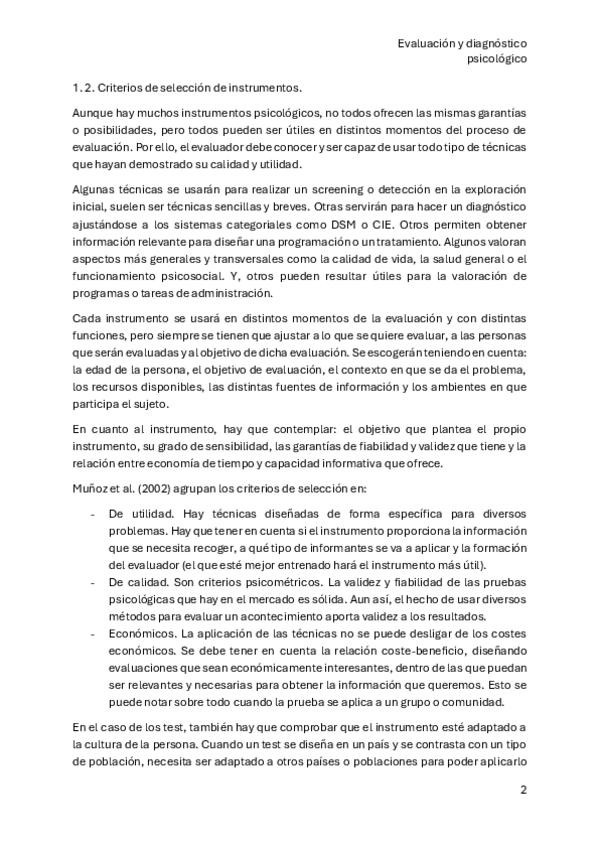 Evaluación y diagnóstico psicológico

1. 2. Criterios de selección de instrumentos.

Aunque hay muchos instrumentos psicológicos, no todos ofrecen las mismas garantías o posibilidades, pero todos pueden ser útiles en distintos momentos del proceso de evaluación. Por ello, el evaluador debe conocer y ser capaz de usar todo tipo de técnicas que hayan demostrado su calidad y utilidad.

Algunas técnicas se usarán para realizar un screening o detección en la exploración inicial, suelen ser técnicas sencillas y breves. Otras servirán para hacer un diagnóstico ajustándose a los sistemas categoriales como DSM o CIE. Otros permiten obtener información relevante para diseñar una programación o un tratamiento. Algunos valoran aspectos más generales y transversales como la calidad de vida, la salud general o el funcionamiento psicosocial. Y, otros pueden resultar útiles para la valoración de programas o tareas de administración.

Cada instrumento se usará en distintos momentos de la evaluación y con distintas funciones, pero siempre se tienen que ajustar a lo que se quiere evaluar, a las personas que serán evaluadas y al objetivo de dicha evaluación. Se escogerán teniendo en cuenta: la edad de la persona, el objetivo de evaluación, el contexto en que se da el problema, los recursos disponibles, las distintas fuentes de información y los ambientes en que participa el sujeto.

En cuanto al instrumento, hay que contemplar: el objetivo que plantea el propio instrumento, su grado de sensibilidad, las garantías de fiabilidad y validez que tiene y la relación entre economía de tiempo y capacidad informativa que ofrece.

Muñoz et al. (2002) agrupan los criterios de selección en:

- De utilidad. Hay técnicas diseñadas de forma específica para diversos problemas. Hay que tener en cuenta si el instrumento proporciona la información que se necesita recoger, a qué tipo de informantes se va a aplicar y la formación del evaluador (el que esté mejor entrenado hará el instrumento más útil).
- De calidad. Son criterios psicométricos. La validez y fiabilidad de las pruebas psicológicas que hay en el mercado es sólida. Aun así, el hecho de usar diversos métodos para evaluar un acontecimiento aporta validez a los resultados.
- Económicos. La aplicación de las técnicas no se puede desligar de los costes económicos. Se debe tener en cuenta la relación coste-beneficio, diseñando evaluaciones que sean económicamente interesantes, dentro de las que puedan ser relevantes y necesarias para obtener la información que queremos. Esto se puede notar sobre todo cuando la prueba se aplica a un grupo o comunidad.

En el caso de los test, también hay que comprobar que el instrumento esté adaptado a la cultura de la persona. Cuando un test se diseña en un país y se contrasta con un tipo de población, necesita ser adaptado a otros países o poblaciones para poder aplicarlo

2